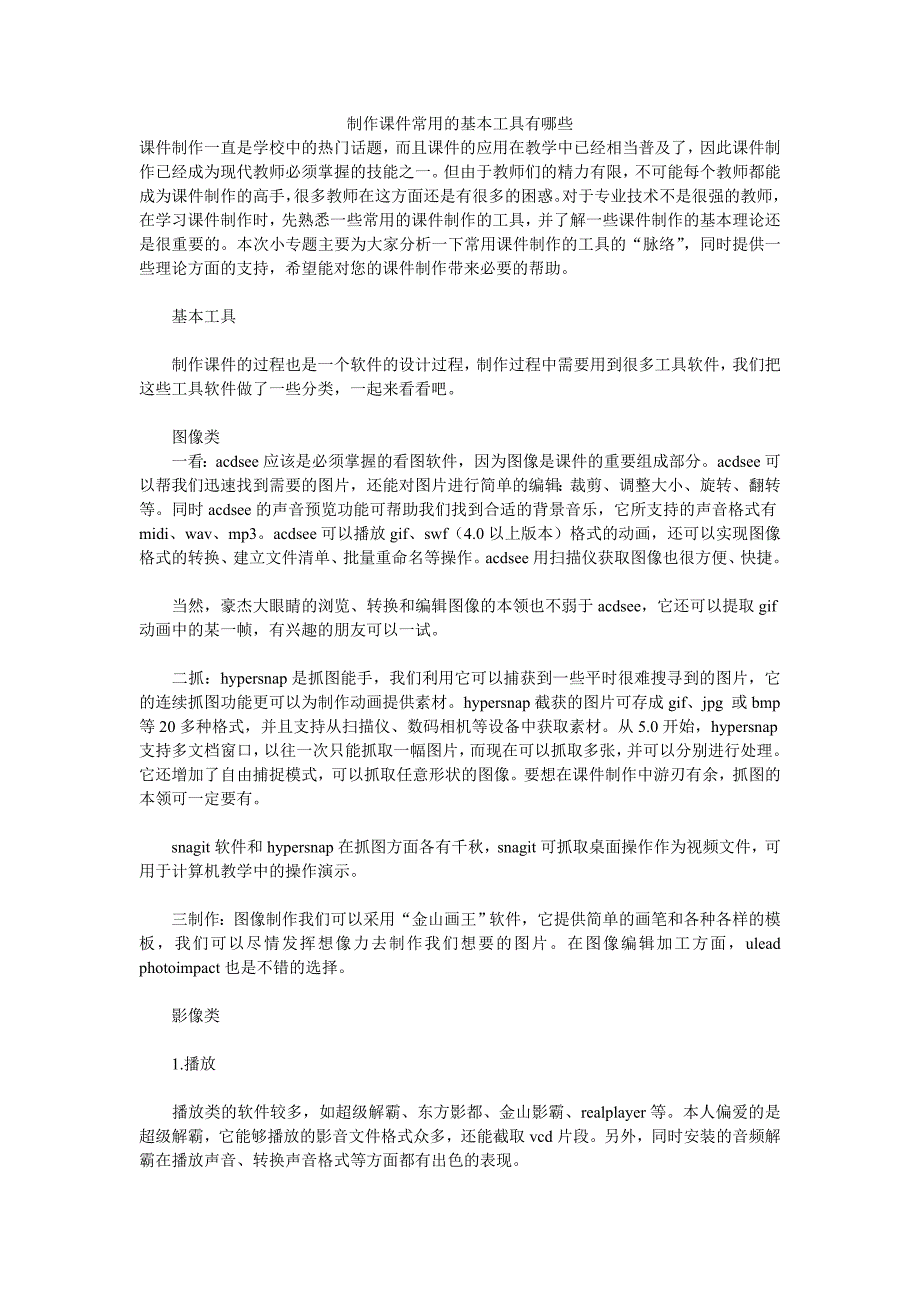 制作课件常用的基本工具有哪些

课件制作一直是学校中的热门话题，而且课件的应用在教学中已经相当普及了，因此课件制作已经成为现代教师必须掌握的技能之一。但由于教师们的精力有限，不可能每个教师都能成为课件制作的高手，很多教师在这方面还是有很多的困惑。对于专业技术不是很强的教师，在学习课件制作时，先熟悉一些常用的课件制作的工具，并了解一些课件制作的基本理论还是很重要的。本次小专题主要为大家分析一下常用课件制作的工具的“脉络”，同时提供一些理论方面的支持，希望能对您的课件制作带来必要的帮助。

基本工具

制作课件的过程也是一个软件的设计过程，制作过程中需要用到很多工具软件，我们把这些工具软件做了一些分类，一起来看看吧。

图像类

一看：acdsee 应该是必须掌握的看图软件，因为图像是课件的重要组成部分。acdsee 可以帮我们迅速找到需要的图片，还能对图片进行简单的编辑：裁剪、调整大小、旋转、翻转等。同时 acdsee 的声音预览功能可帮助我们找到合适的背景音乐，它所支持的声音格式有 midi、wav、mp3。acdsee 可以播放 gif、swf（4.0 以上版本）格式的动画，还可以实现图像格式的转换、建立文件清单、批量重命名等操作。acdsee 用扫描仪获取图像也很方便、快捷。

当然，豪杰大眼睛的浏览、转换和编辑图像的本领也不弱于 acdsee，它还可以提取 gif 动画中的某一帧，有兴趣的朋友可以一试。

二抓：hypersnap 是抓图能手，我们利用它可以捕获到一些平时很难搜寻到的图片，它的连续抓图功能更可以为制作动画提供素材。hypersnap 截获的图片可存成 gif、jpg 或 bmp 等 20 多种格式，并且支持从扫描仪、数码相机等设备中获取素材。从 5.0 开始，hypersnap 支持多文档窗口，以往一次只能抓取一幅图片，而现在可以抓取多张，并可以分别进行处理。它还增加了自由捕捉模式，可以抓取任意形状的图像。要想在课件制作中游刃有余，抓图的本领可一定要有。

snagit 软件和 hypersnap 在抓图方面各有千秋，snagit 可抓取桌面操作作为视频文件，可用于计算机教学中的操作演示。

三制作：图像制作我们可以采用“金山画王”软件，它提供简单的画笔和各种各样的模板，我们可以尽情发挥想像力去制作我们想要的图片。在图像编辑加工方面，ulead photoimpact 也是不错的选择。

影像类

1.播放

播放类的软件较多，如超级解霸、东方影都、金山影霸、realplayer 等。本人偏爱的是超级解霸，它能够播放的影音文件格式众多，还能截取 vcd 片段。另外，同时安装的音频解霸在播放声音、转换声音格式等方面都有出色的表现。